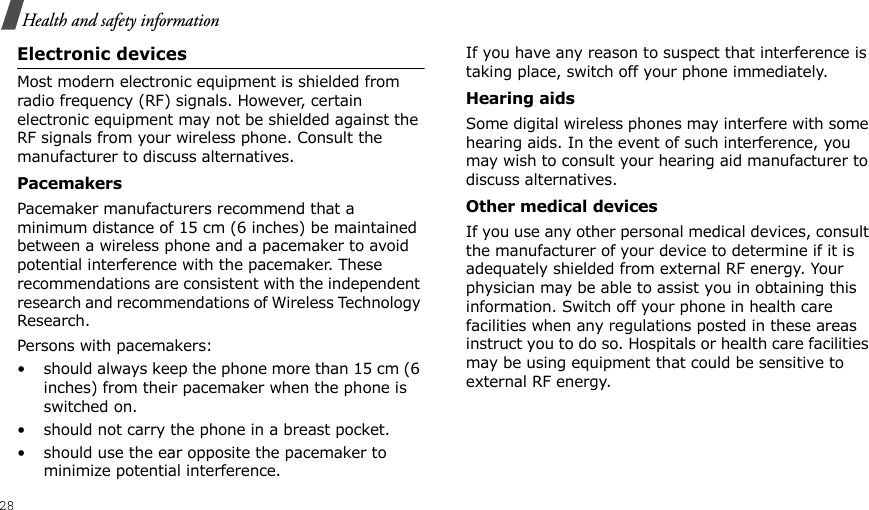 Health and safety information

Electronic devices

Most modern electronic equipment is shielded from radio frequency (RF) signals. However, certain electronic equipment may not be shielded against the RF signals from your wireless phone. Consult the manufacturer to discuss alternatives.

Pacemakers

Pacemaker manufacturers recommend that a minimum distance of 15 cm (6 inches) be maintained between a wireless phone and a pacemaker to avoid potential interference with the pacemaker. These recommendations are consistent with the independent research and recommendations of Wireless Technology Research.

Persons with pacemakers:

• should always keep the phone more than 15 cm (6 inches) from their pacemaker when the phone is switched on.
• should not carry the phone in a breast pocket.
• should use the ear opposite the pacemaker to minimize potential interference.

If you have any reason to suspect that interference is taking place, switch off your phone immediately.

Hearing aids

Some digital wireless phones may interfere with some hearing aids. In the event of such interference, you may wish to consult your hearing aid manufacturer to discuss alternatives.

Other medical devices

If you use any other personal medical devices, consult the manufacturer of your device to determine if it is adequately shielded from external RF energy. Your physician may be able to assist you in obtaining this information. Switch off your phone in health care facilities when any regulations posted in these areas instruct you to do so. Hospitals or health care facilities may be using equipment that could be sensitive to external RF energy.

28